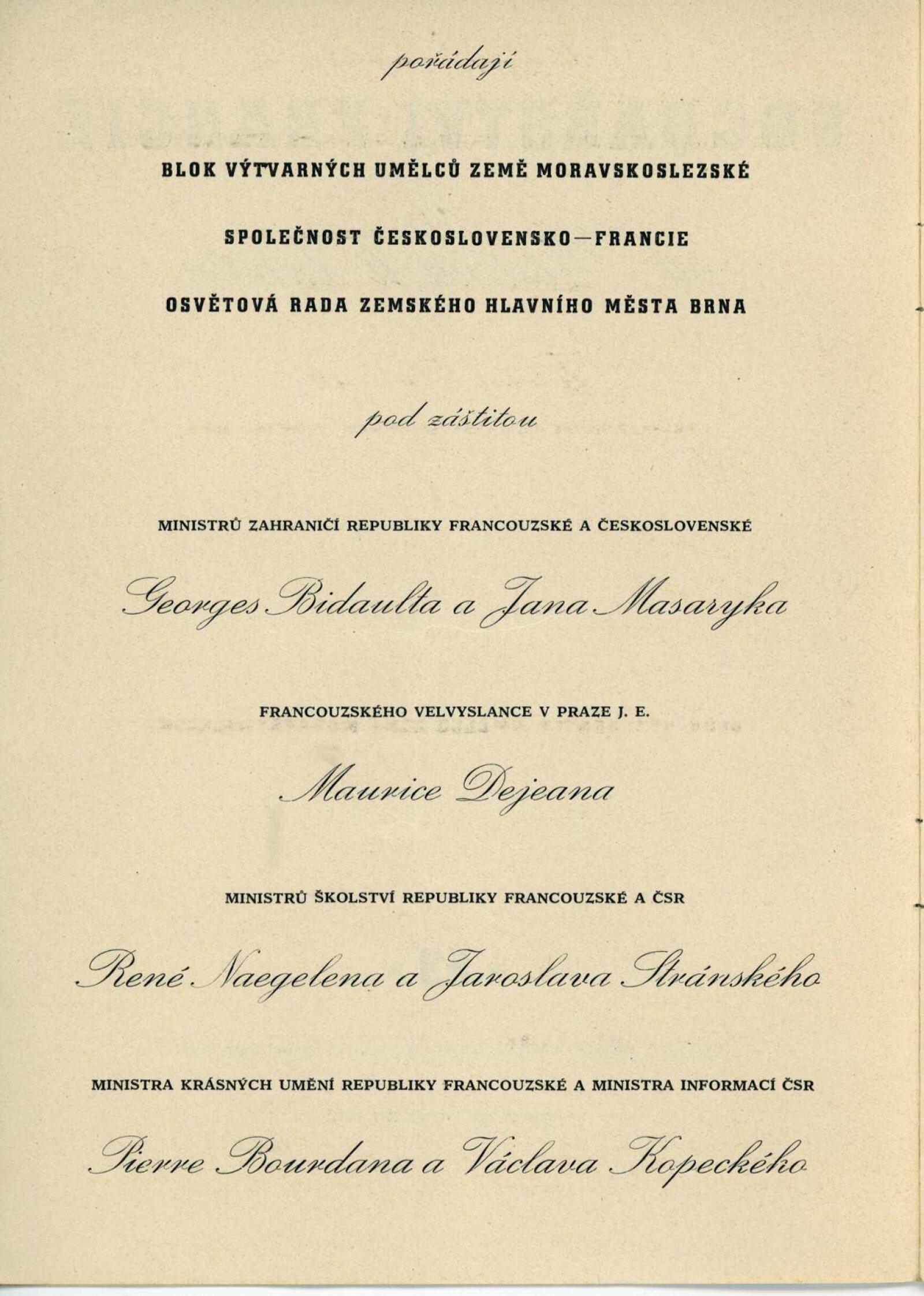 pořádají

BLOK VÝTVARNÝCH UMĚLCŮ ZEMĚ MORAVSKOSLEZSKÉ

SPOLEČNOST ČESKOSLOVENSKO—FRANCIE

OSVĚTOVÁ RADA ZEMSKÉHO HLAVNÍHO MĚSTA BRNA

pod záštitou

MINISTRŮ ZAHRANIČÍ REPUBLIKY FRANCOUZSKÉ A ČESKOSLOVENSKÉ

Georges Bidaulta a Jana Masaryka

FRANCOUZSKÉHO VELVYSLANCE V PRAZE J. E.

Maurice Dejeana

MINISTRŮ ŠKOLSTVÍ REPUBLIKY FRANCOUZSKÉ A ČSR

René Naegelena a Jaroslava Stránského

MINISTRA KRÁSNÝCH UMĚNÍ REPUBLIKY FRANCOUZSKÉ A MINISTRA INFORMACÍ ČSR

Pierre Bourdana a Václava Kopeckého